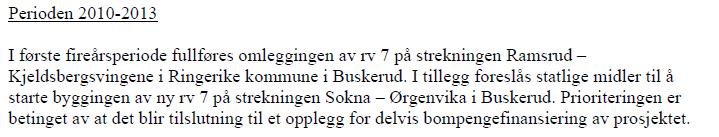 Perioden 2010-2013

I første fireårsperiode fullføres omleggingen av rv 7 på strekningen Ramsrud – Kjeldsbergsvingene i Ringerike kommune i Buskerud. I tillegg foreslås statlige midler til å starte byggingen av ny rv 7 på strekningen Sokna – Ørgenvika i Buskerud. Prioriteringen er betinget av at det blir tilslutning til et opplegg for delvis bompengefinansiering av prosjektet.